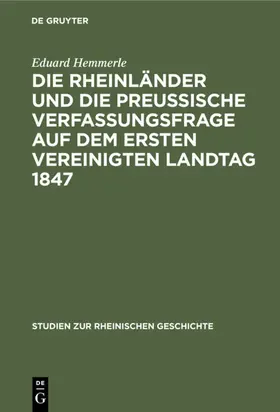 DE GRUYTER

Eduard Hemmerle

DIE RHEINLÄNDER UND DIE PREUSSISCHE VERFASSUNGSFRAGE AUF DEM ERSTEN VEREINIGTEN LANDTAG 1847

STUDIEN ZUR RHEINISCHEN GESCHICHTE

DE
G